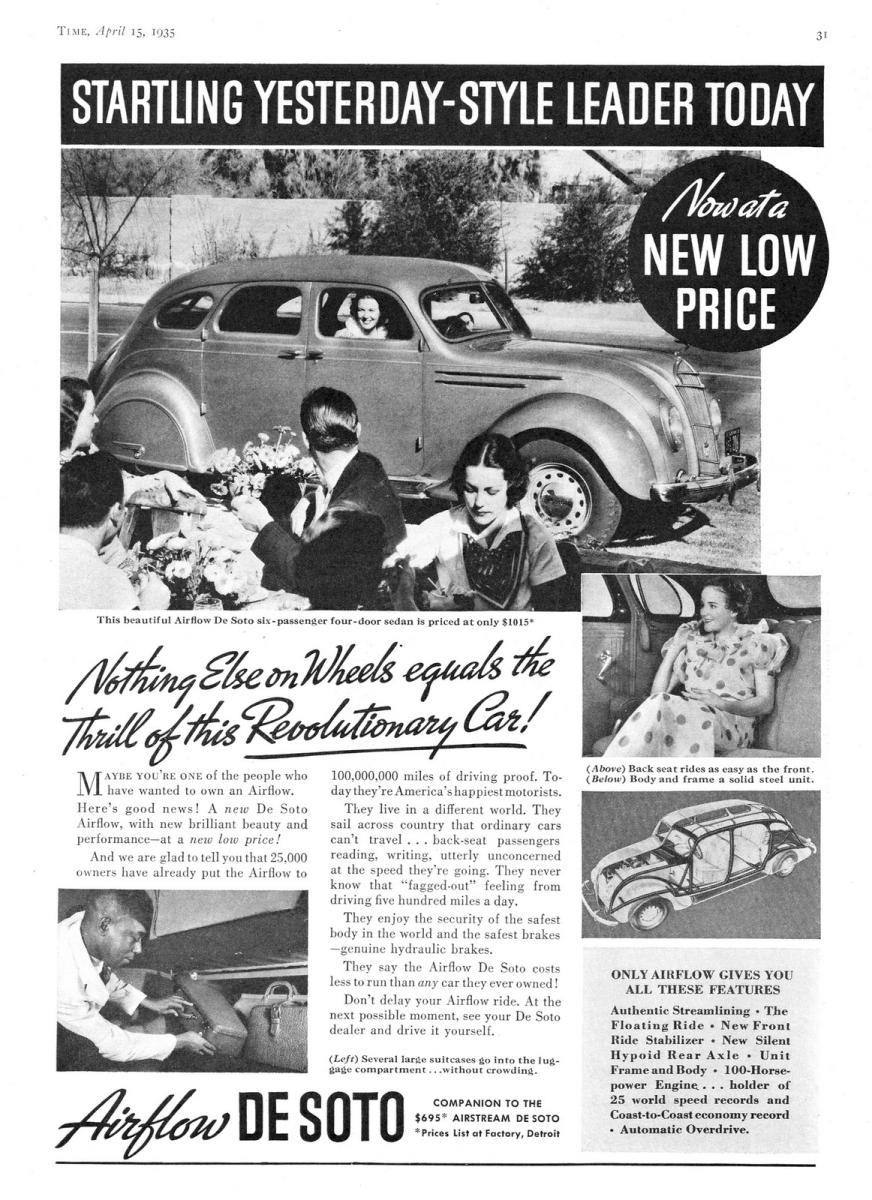 TIME, April 15, 1935

31

STARTLING YESTERDAY-STYLE LEADER TODAY

Now at a NEW LOW PRICE

This beautiful Airflow De Soto six-passenger four-door sedan is priced at only $1015*

Nothing Else on Wheels equals the Thrill of this Revolutionary Car!

MAYBE YOU'RE ONE of the people who have wanted to own an Airflow. Here's good news! A new De Soto Airflow, with new brilliant beauty and performance—at a new low price!

And we are glad to tell you that 25,000 owners have already put the Airflow to 100,000,000 miles of driving proof. Today they're America's happiest motorists.

They live in a different world. They sail across country that ordinary cars can't travel . . . back-seat passengers reading, writing, utterly unconcerned at the speed they're going. They never know that "fagged-out" feeling from driving five hundred miles a day.

They enjoy the security of the safest body in the world and the safest brakes —genuine hydraulic brakes.

They say the Airflow De Soto costs less to run than any car they ever owned!

Don't delay your Airflow ride. At the next possible moment, see your De Soto dealer and drive it yourself.

(Left) Several large suitcases go into the luggage compartment . . . without crowding.

(Above) Back seat rides as easy as the front. (Below) Body and frame a solid steel unit.

ONLY AIRFLOW GIVES YOU ALL THESE FEATURES

Authentic Streamlining • The Floating Ride • New Front Ride Stabilizer • New Silent Hypoid Rear Axle • Unit Frame and Body • 100-Horsepower Engine . . . holder of 25 world speed records and Coast-to-Coast economy record • Automatic Overdrive.

Airflow DE SOTO

COMPANION TO THE $695* AIRSTREAM DE SOTO *Prices List at Factory, Detroit